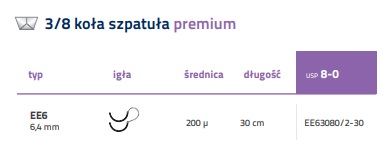 3/8 koła szpatuła premium

| typ | igła | średnica | długość | USP 8-0 |
|---|---|---|---|---|
| EE6 6,4 mm | | 200 µ | 30 cm | EE63080/2-30 |